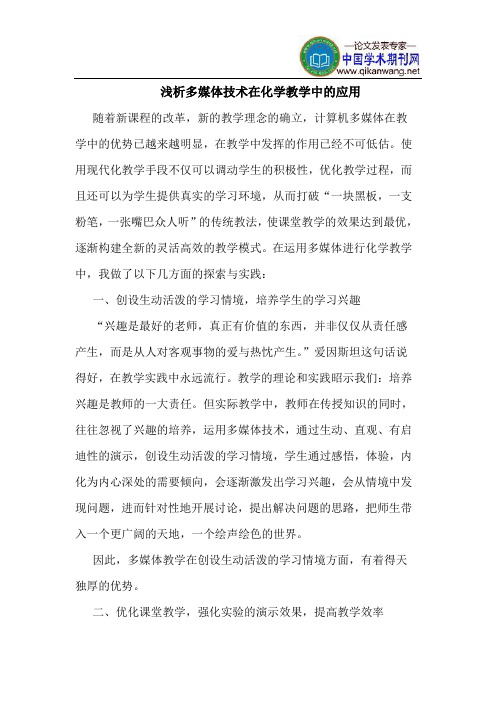 —论文发表专家—
中国学术期刊网
www.qikanwang.net

浅析多媒体技术在化学教学中的应用

随着新课程的改革，新的教学理念的确立，计算机多媒体在教学中的优势已越来越明显，在教学中发挥的作用已经不可低估。使用现代化教学手段不仅可以调动学生的积极性，优化教学过程，而且还可以为学生提供真实的学习环境，从而打破“一块黑板，一支粉笔，一张嘴巴众人听”的传统教法，使课堂教学的效果达到最优，逐渐构建全新的灵活高效的教学模式。在运用多媒体进行化学教学中，我做了以下几方面的探索与实践：

一、创设生动活泼的学习情境，培养学生的学习兴趣

“兴趣是最好的老师，真正有价值的东西，并非仅仅从责任感产生，而是从人对客观事物的爱与热忱产生。”爱因斯坦这句话说得好，在教学实践中永远流行。教学的理论和实践昭示我们：培养兴趣是教师的一大责任。但实际教学中，教师在传授知识的同时，往往忽视了兴趣的培养，运用多媒体技术，通过生动、直观、有启迪性的演示，创设生动活泼的学习情境，学生通过感悟，体验，内化为内心深处的需要倾向，会逐渐激发出学习兴趣，会从情境中发现问题，进而针对性地开展讨论，提出解决问题的思路，把师生带入一个更广阔的天地，一个绘声绘色的世界。

因此，多媒体教学在创设生动活泼的学习情境方面，有着得天独厚的优势。

二、优化课堂教学，强化实验的演示效果，提高教学效率